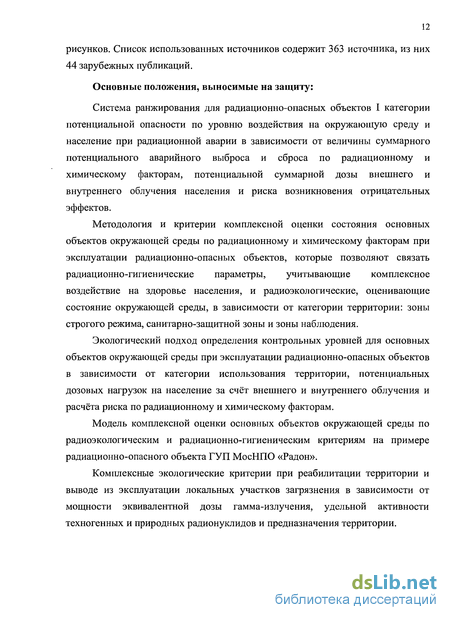 12

рисунков. Список использованных источников содержит 363 источника, из них 44 зарубежных публикаций.

Основные положения, выносимые на защиту:

Система ранжирования для радиационно-опасных объектов I категории потенциальной опасности по уровню воздействия на окружающую среду и население при радиационной аварии в зависимости от величины суммарного потенциального аварийного выброса и сброса по радиационному и химическому факторам, потенциальной суммарной дозы внешнего и внутреннего облучения населения и риска возникновения отрицательных эффектов.

Методология и критерии комплексной оценки состояния основных объектов окружающей среды по радиационному и химическому факторам при эксплуатации радиационно-опасных объектов, которые позволяют связать радиационно-гигиенические параметры, учитывающие комплексное воздействие на здоровье населения, и радиоэкологические, оценивающие состояние окружающей среды, в зависимости от категории территории: зоны строгого режима, санитарно-защитной зоны и зоны наблюдения.

Экологический подход определения контрольных уровней для основных объектов окружающей среды при эксплуатации радиационно-опасных объектов в зависимости от категории использования территории, потенциальных дозовых нагрузок на население за счёт внешнего и внутреннего облучения и расчёта риска по радиационному и химическому факторам.

Модель комплексной оценки основных объектов окружающей среды по радиоэкологическим и радиационно-гигиеническим критериям на примере радиационно-опасного объекта ГУП МосНПО «Радон».

Комплексные экологические критерии при реабилитации территории и выводе из эксплуатации локальных участков загрязнения в зависимости от мощности эквивалентной дозы гамма-излучения, удельной активности техногенных и природных радионуклидов и предназначения территории.

dsLib.net
библиотека диссертаций